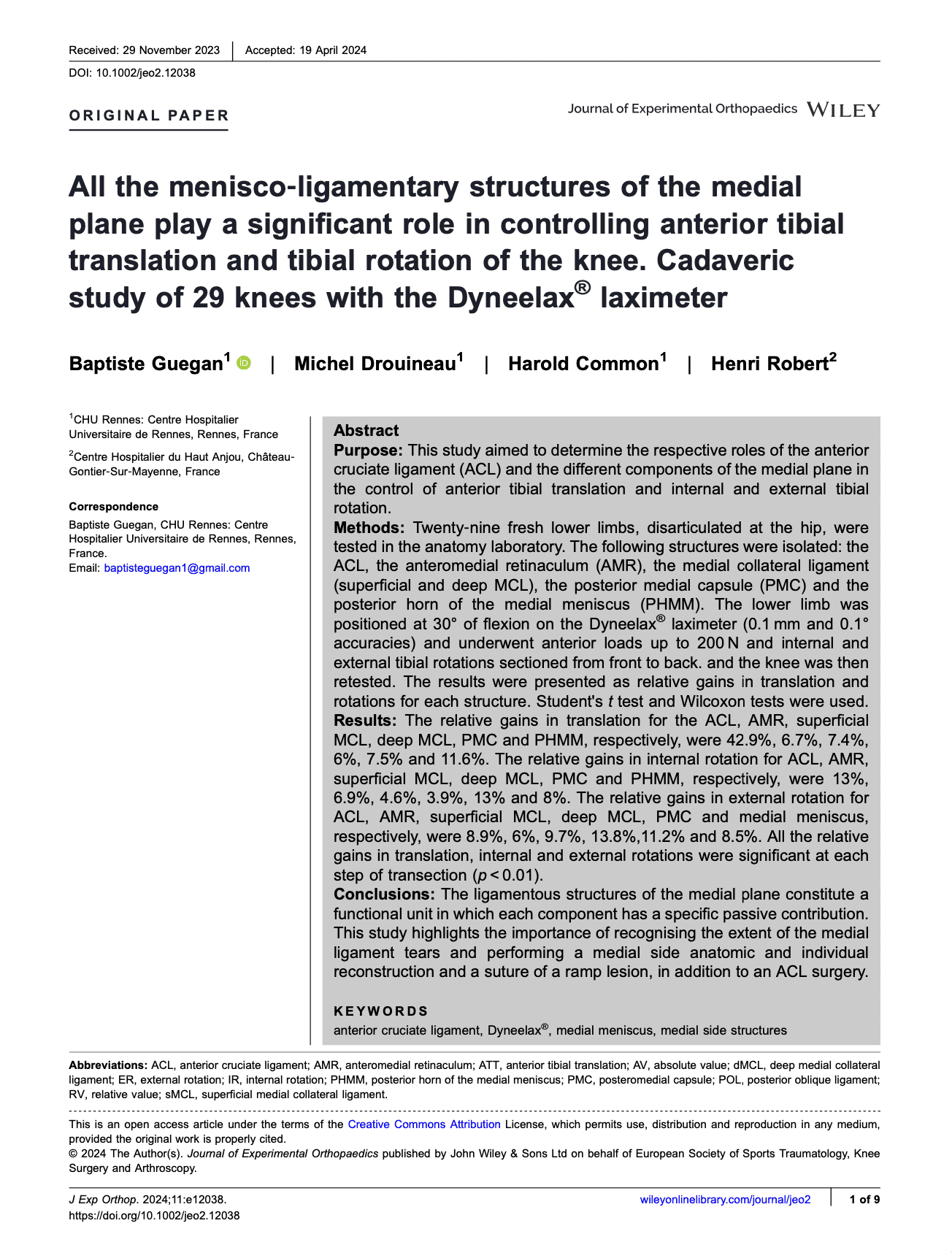 Received: 29 November 2023 | Accepted: 19 April 2024

DOI: 10.1002/jeo2.12038

ORIGINAL PAPER

Journal of Experimental Orthopaedics WILEY

All the menisco-ligamentary structures of the medial plane play a significant role in controlling anterior tibial translation and tibial rotation of the knee. Cadaveric study of 29 knees with the Dyneelax® laximeter

Baptiste Guegan$^1$ | Michel Drouineau$^1$ | Harold Common$^1$ | Henri Robert$^2$

$^1$CHU Rennes: Centre Hospitalier Universitaire de Rennes, Rennes, France

$^2$Centre Hospitalier du Haut Anjou, Château-Gontier-Sur-Mayenne, France

Correspondence
Baptiste Guegan, CHU Rennes: Centre Hospitalier Universitaire de Rennes, Rennes, France.
Email: baptisteguegan1@gmail.com

Abstract
Purpose: This study aimed to determine the respective roles of the anterior cruciate ligament (ACL) and the different components of the medial plane in the control of anterior tibial translation and internal and external tibial rotation.
Methods: Twenty-nine fresh lower limbs, disarticulated at the hip, were tested in the anatomy laboratory. The following structures were isolated: the ACL, the anteromedial retinaculum (AMR), the medial collateral ligament (superficial and deep MCL), the posterior medial capsule (PMC) and the posterior horn of the medial meniscus (PHMM). The lower limb was positioned at 30° of flexion on the Dyneelax® laximeter (0.1 mm and 0.1° accuracies) and underwent anterior loads up to 200 N and internal and external tibial rotations sectioned from front to back. and the knee was then retested. The results were presented as relative gains in translation and rotations for each structure. Student's $t$ test and Wilcoxon tests were used.
Results: The relative gains in translation for the ACL, AMR, superficial MCL, deep MCL, PMC and PHMM, respectively, were 42.9%, 6.7%, 7.4%, 6%, 7.5% and 11.6%. The relative gains in internal rotation for ACL, AMR, superficial MCL, deep MCL, PMC and PHMM, respectively, were 13%, 6.9%, 4.6%, 3.9%, 13% and 8%. The relative gains in external rotation for ACL, AMR, superficial MCL, deep MCL, PMC and medial meniscus, respectively, were 8.9%, 6%, 9.7%, 13.8%,11.2% and 8.5%. All the relative gains in translation, internal and external rotations were significant at each step of transection ($p < 0.01$).
Conclusions: The ligamentous structures of the medial plane constitute a functional unit in which each component has a specific passive contribution. This study highlights the importance of recognising the extent of the medial ligament tears and performing a medial side anatomic and individual reconstruction and a suture of a ramp lesion, in addition to an ACL surgery.

KEYWORDS
anterior cruciate ligament, Dyneelax®, medial meniscus, medial side structures

Abbreviations: ACL, anterior cruciate ligament; AMR, anteromedial retinaculum; ATT, anterior tibial translation; AV, absolute value; dMCL, deep medial collateral ligament; ER, external rotation; IR, internal rotation; PHMM, posterior horn of the medial meniscus; PMC, posteromedial capsule; POL, posterior oblique ligament; RV, relative value; sMCL, superficial medial collateral ligament.

This is an open access article under the terms of the Creative Commons Attribution License, which permits use, distribution and reproduction in any medium, provided the original work is properly cited.
© 2024 The Author(s). Journal of Experimental Orthopaedics published by John Wiley & Sons Ltd on behalf of European Society of Sports Traumatology, Knee Surgery and Arthroscopy.

J Exp Orthop. 2024;11:e12038.
https://doi.org/10.1002/jeo2.12038

wileyonlinelibrary.com/journal/jeo2 | 1 of 9